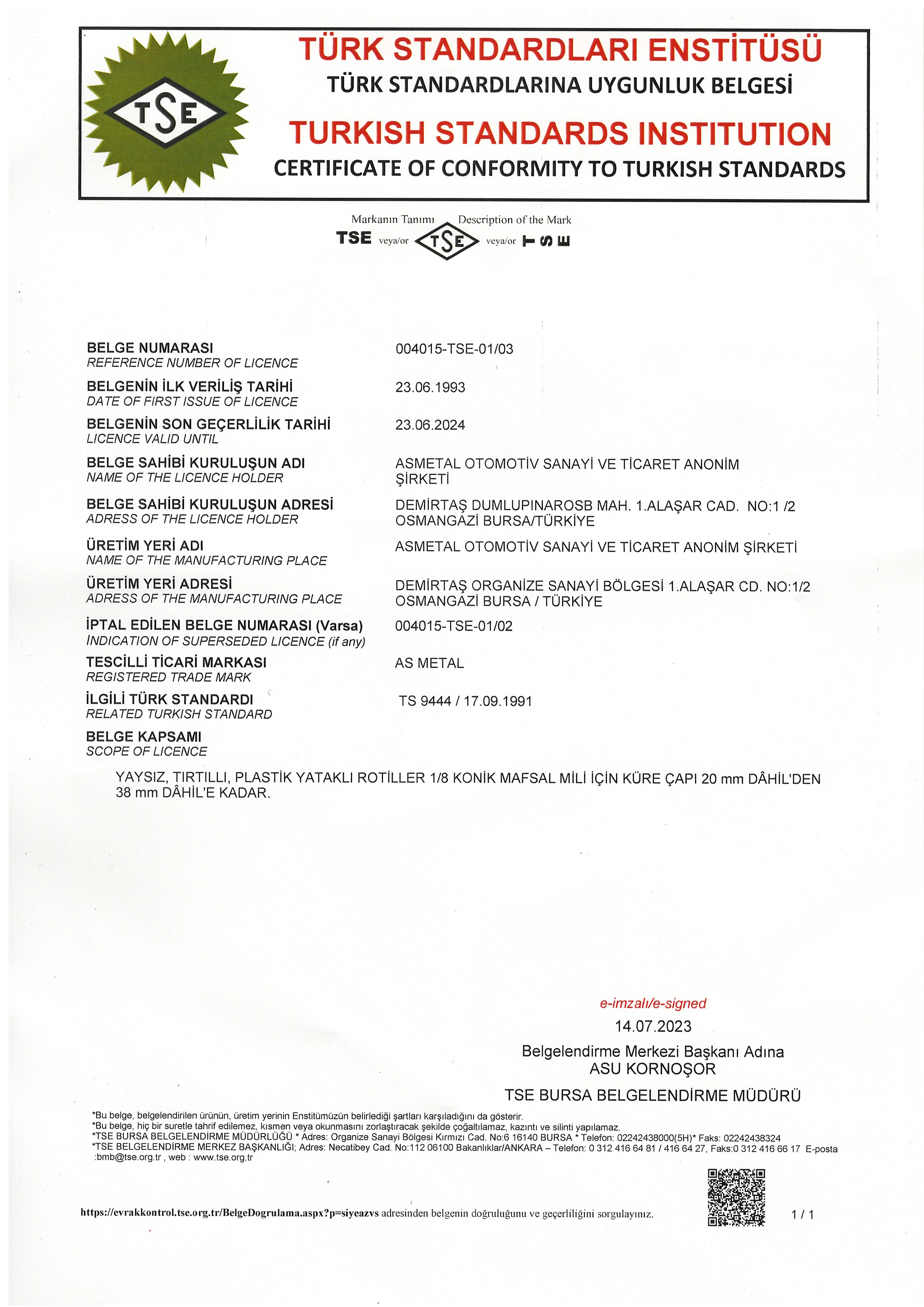 TSE

TÜRK STANDARDLARI ENSTİTÜSÜ
TÜRK STANDARDLARINA UYGUNLUK BELGESİ
TURKISH STANDARDS INSTITUTION
CERTIFICATE OF CONFORMITY TO TURKISH STANDARDS

Markanın Tanımı Description of the Mark
TSE veya/or TSE veya/or TSE

BELGE NUMARASI
REFERENCE NUMBER OF LICENCE
004015-TSE-01/03

BELGENİN İLK VERİLİŞ TARİHİ
DATE OF FIRST ISSUE OF LICENCE
23.06.1993

BELGENİN SON GEÇERLİLİK TARİHİ
LICENCE VALID UNTIL
23.06.2024

BELGE SAHİBİ KURULUŞUN ADI
NAME OF THE LICENCE HOLDER
ASMETAL OTOMOTİV SANAYİ VE TİCARET ANONİM ŞİRKETİ

BELGE SAHİBİ KURULUŞUN ADRESİ
ADRESS OF THE LICENCE HOLDER
DEMİRTAŞ DUMLUPINAROSB MAH. 1.ALAŞAR CAD. NO:1 /2 OSMANGAZİ BURSA/TÜRKİYE

ÜRETİM YERİ ADI
NAME OF THE MANUFACTURING PLACE
ASMETAL OTOMOTİV SANAYİ VE TİCARET ANONİM ŞİRKETİ

ÜRETİM YERİ ADRESİ
ADRESS OF THE MANUFACTURING PLACE
DEMİRTAŞ ORGANİZE SANAYİ BÖLGESİ 1.ALAŞAR CD. NO:1/2 OSMANGAZİ BURSA / TÜRKİYE

İPTAL EDİLEN BELGE NUMARASI (Varsa)
INDICATION OF SUPERSEDED LICENCE (if any)
004015-TSE-01/02

TESCİLLİ TİCARİ MARKASI
REGISTERED TRADE MARK
AS METAL

İLGİLİ TÜRK STANDARDI
RELATED TURKISH STANDARD
TS 9444 / 17.09.1991

BELGE KAPSAMI
SCOPE OF LICENCE

YAYSIZ, TIRTILLI, PLASTİK YATAKLI ROTİLLER 1/8 KONİK MAFSAL MİLİ İÇİN KÜRE ÇAPI 20 mm DÂHİL'DEN 38 mm DÂHİL'E KADAR.

e-imzalı/e-signed
14.07.2023
Belgelendirme Merkezi Başkanı Adına
ASU KORNOŞOR
TSE BURSA BELGELENDİRME MÜDÜRÜ

*Bu belge, belgelendirilen ürünün, üretim yerinin Enstitümüzün belirlediği şartları karşıladığını da gösterir.
*Bu belge, hiç bir suretle tahrif edilemez, kısmen veya okunmasını zorlaştıracak şekilde çoğaltılamaz, kazıntı ve silinti yapılamaz.
*TSE BURSA BELGELENDİRME MÜDÜRLÜĞÜ * Adres: Organize Sanayi Bölgesi Kırmızı Cad. No:6 16140 BURSA * Telefon: 02242438000(5H)* Faks: 02242438324
*TSE BELGELENDİRME MERKEZ BAŞKANLIĞI; Adres: Necatibey Cad. No:112 06100 Bakanlıklar/ANKARA – Telefon: 0 312 416 64 81 / 416 64 27, Faks:0 312 416 66 17 E-posta :bmb@tse.org.tr , web : www.tse.org.tr

https://evrakkontrol.tse.org.tr/BelgeDogrulama.aspx?p=siyeazvs adresinden belgenin doğruluğunu ve geçerliliğini sorgulayınız.

1 / 1